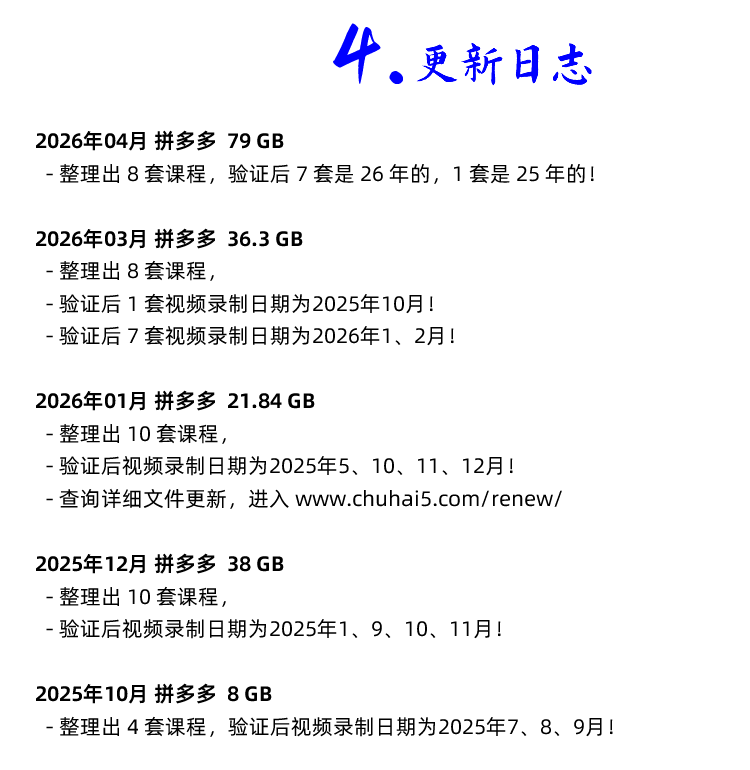 4. 更新日志

2026年04月 拼多多 79 GB
- 整理出 8 套课程，验证后 7 套是 26 年的，1 套是 25 年的！

2026年03月 拼多多 36.3 GB
- 整理出 8 套课程，
- 验证后 1 套视频录制日期为2025年10月！
- 验证后 7 套视频录制日期为2026年1、2月！

2026年01月 拼多多 21.84 GB
- 整理出 10 套课程，
- 验证后视频录制日期为2025年5、10、11、12月！
- 查询详细文件更新，进入 www.chuhai5.com/renew/

2025年12月 拼多多 38 GB
- 整理出 10 套课程，
- 验证后视频录制日期为2025年1、9、10、11月！

2025年10月 拼多多 8 GB
- 整理出 4 套课程，验证后视频录制日期为2025年7、8、9月！